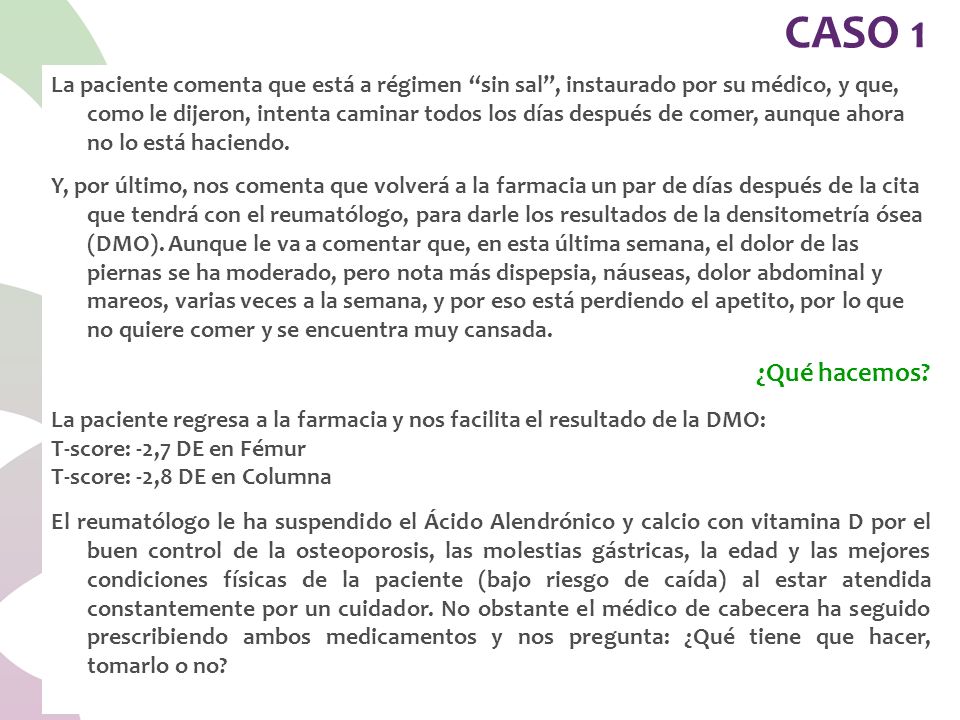 CASO 1

La paciente comenta que está a régimen “sin sal”, instaurado por su médico, y que, como le dijeron, intenta caminar todos los días después de comer, aunque ahora no lo está haciendo.

Y, por último, nos comenta que volverá a la farmacia un par de días después de la cita que tendrá con el reumatólogo, para darle los resultados de la densitometría ósea (DMO). Aunque le va a comentar que, en esta última semana, el dolor de las piernas se ha moderado, pero nota más dispepsia, náuseas, dolor abdominal y mareos, varias veces a la semana, y por eso está perdiendo el apetito, por lo que no quiere comer y se encuentra muy cansada.

¿Qué hacemos?

La paciente regresa a la farmacia y nos facilita el resultado de la DMO:
T-score: -2,7 DE en Fémur
T-score: -2,8 DE en Columna

El reumatólogo le ha suspendido el Ácido Alendrónico y calcio con vitamina D por el buen control de la osteoporosis, las molestias gástricas, la edad y las mejores condiciones físicas de la paciente (bajo riesgo de caída) al estar atendida constantemente por un cuidador. No obstante el médico de cabecera ha seguido prescribiendo ambos medicamentos y nos pregunta: ¿Qué tiene que hacer, tomarlo o no?